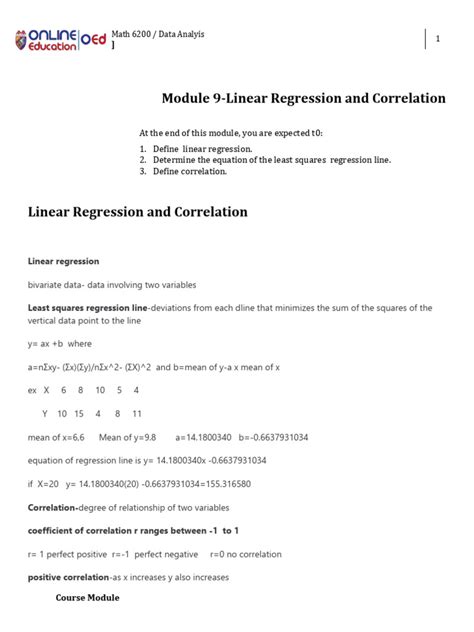 ONLINE Education OEd Math 6200 / Data Analyis ]

1

Module 9-Linear Regression and Correlation

At the end of this module, you are expected t0:

1. Define linear regression.
2. Determine the equation of the least squares regression line.
3. Define correlation.

Linear Regression and Correlation

Linear regression

bivariate data- data involving two variables

Least squares regression line-deviations from each dline that minimizes the sum of the squares of the vertical data point to the line

y= ax +b where

a=nΣxy- (Σx)(Σy)/nΣx^2- (ΣX)^2 and b=mean of y-a x mean of x

ex X 6 8 10 5 4

Y 10 15 4 8 11

mean of x=6.6 Mean of y=9.8 a=14.1800340 b=-0.6637931034

equation of regression line is y= 14.1800340x -0.6637931034

if X=20 y= 14.1800340(20) -0.6637931034=155.316580

Correlation-degree of relationship of two variables

coefficient of correlation r ranges between -1 to 1

r= 1 perfect positive r=-1 perfect negative r=0 no correlation

positive correlation-as x increases y also increases

Course Module